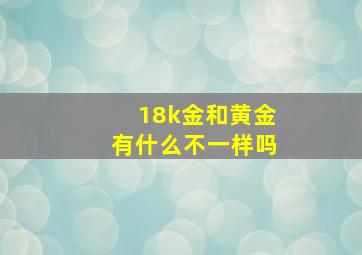 18k金和黄金
有什么不一样吗